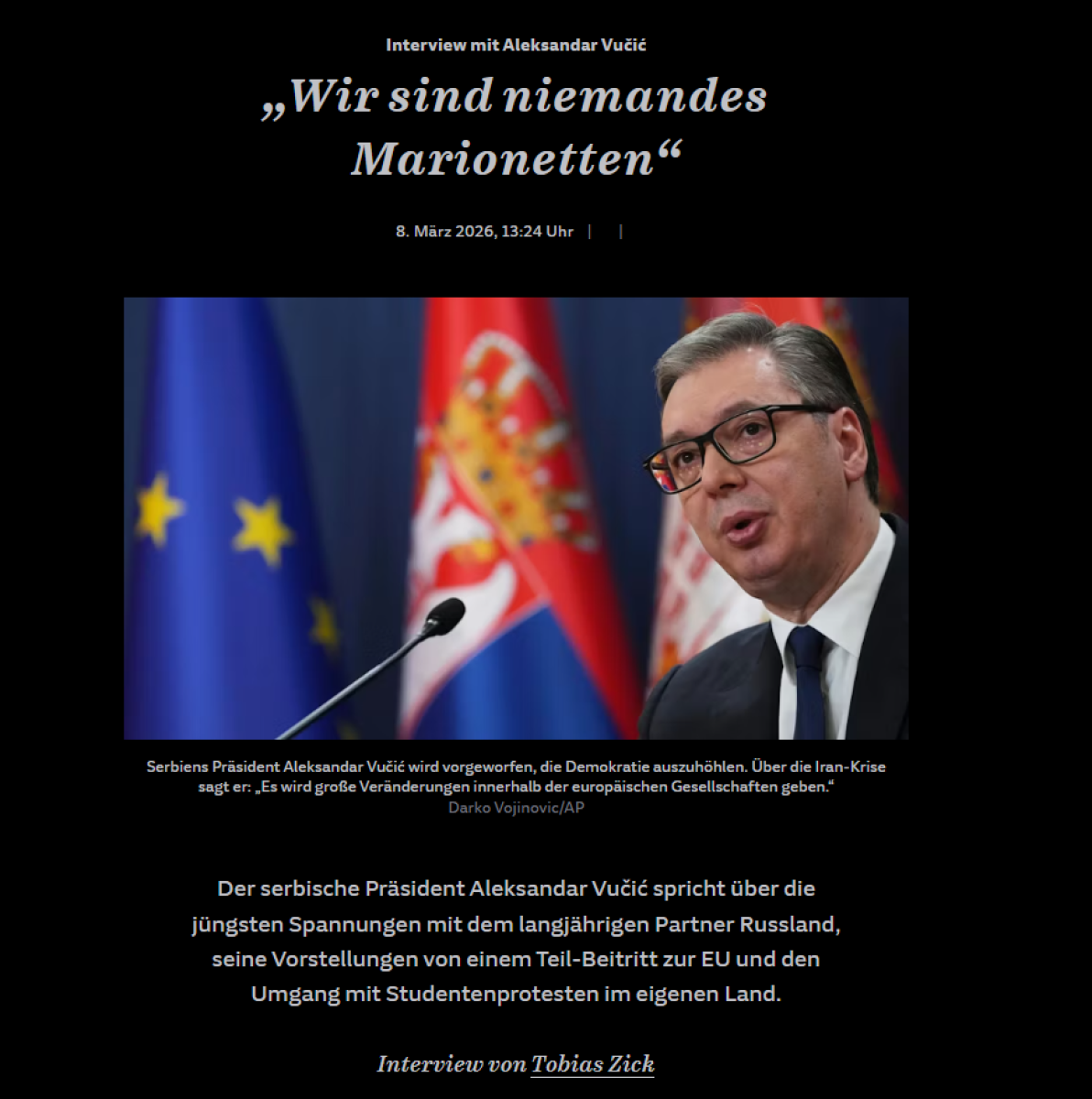 Interview mit Aleksandar Vučić

„Wir sind niemandes Marionetten“

8. März 2026, 13:24 Uhr | |

Serbiens Präsident Aleksandar Vučić wird vorgeworfen, die Demokratie auszuhöhlen. Über die Iran-Krise sagt er: „Es wird große Veränderungen innerhalb der europäischen Gesellschaften geben.“
Darko Vojinovic/AP

Der serbische Präsident Aleksandar Vučić spricht über die jüngsten Spannungen mit dem langjährigen Partner Russland, seine Vorstellungen von einem Teil-Beitritt zur EU und den Umgang mit Studentenprotesten im eigenen Land.

Interview von Tobias Zick